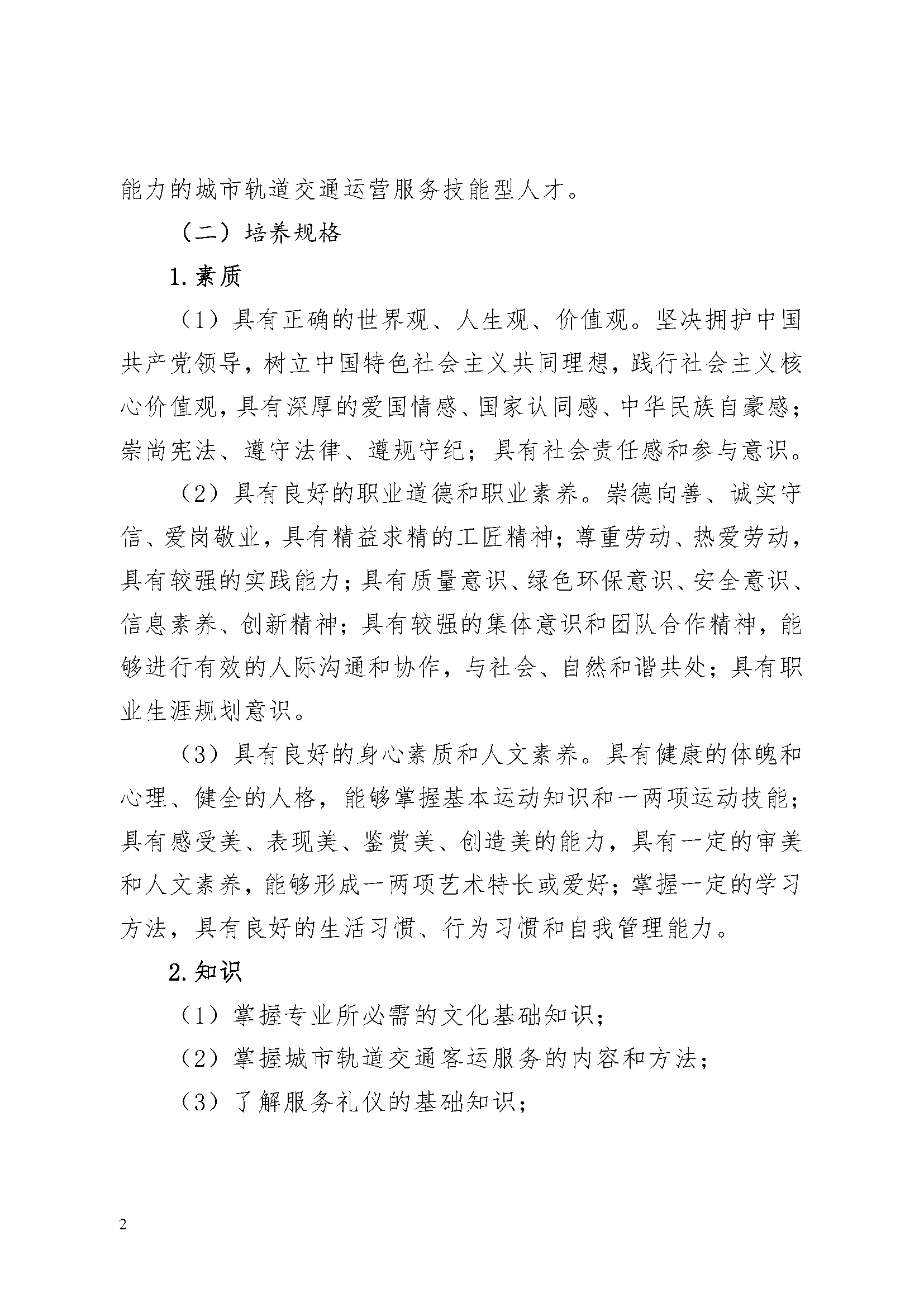 能力的城市轨道交通运营服务技能型人才。

（二）培养规格

1.素质

（1）具有正确的世界观、人生观、价值观。坚决拥护中国共产党领导，树立中国特色社会主义共同理想，践行社会主义核心价值观，具有深厚的爱国情感、国家认同感、中华民族自豪感；崇尚宪法、遵守法律、遵规守纪；具有社会责任感和参与意识。

（2）具有良好的职业道德和职业素养。崇德向善、诚实守信、爱岗敬业，具有精益求精的工匠精神；尊重劳动、热爱劳动，具有较强的实践能力；具有质量意识、绿色环保意识、安全意识、信息素养、创新精神；具有较强的集体意识和团队合作精神，能够进行有效的人际沟通和协作，与社会、自然和谐共处；具有职业生涯规划意识。

（3）具有良好的身心素质和人文素养。具有健康的体魄和心理、健全的人格，能够掌握基本运动知识和一两项运动技能；具有感受美、表现美、鉴赏美、创造美的能力，具有一定的审美和人文素养，能够形成一两项艺术特长或爱好；掌握一定的学习方法，具有良好的生活习惯、行为习惯和自我管理能力。

2.知识

（1）掌握专业所必需的文化基础知识；

（2）掌握城市轨道交通客运服务的内容和方法；

（3）了解服务礼仪的基础知识；

2